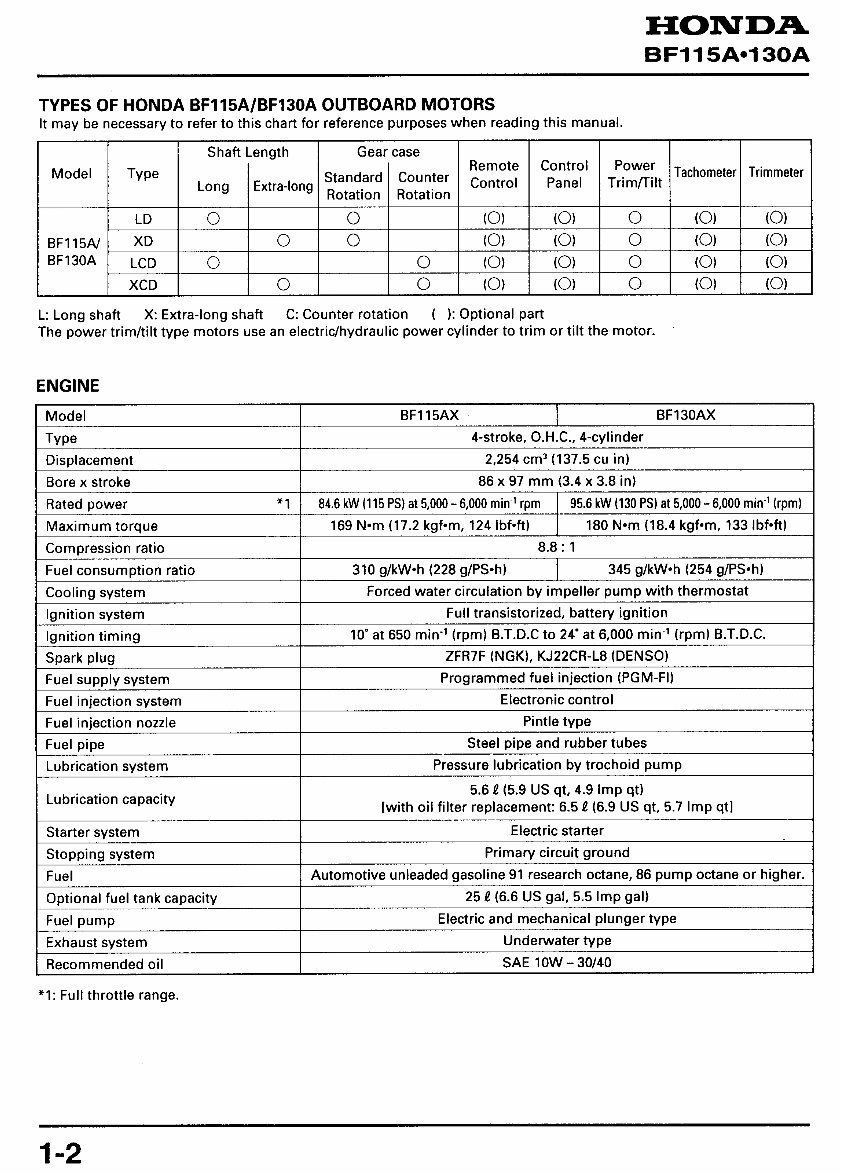 HONDA
BF115A•130A

TYPES OF HONDA BF115A/BF130A OUTBOARD MOTORS
It may be necessary to refer to this chart for reference purposes when reading this manual.

| Model | Type | Shaft Length: Long | Shaft Length: Extra-long | Gear case: Standard Rotation | Gear case: Counter Rotation | Remote Control | Control Panel | Power Trim/Tilt | Tachometer | Trimmeter |
|---|---|---|---|---|---|---|---|---|---|---|
| BF115A/ BF130A | LD | ○ | | ○ | | (○) | (○) | ○ | (○) | (○) |
| | XD | | ○ | ○ | | (○) | (○) | ○ | (○) | (○) |
| | LCD | ○ | | | ○ | (○) | (○) | ○ | (○) | (○) |
| | XCD | | ○ | | ○ | (○) | (○) | ○ | (○) | (○) |

L: Long shaft X: Extra-long shaft C: Counter rotation ( ): Optional part
The power trim/tilt type motors use an electric/hydraulic power cylinder to trim or tilt the motor.

ENGINE

| Model | BF115AX | BF130AX |
|---|---|---|
| Type | 4-stroke, O.H.C., 4-cylinder | |
| Displacement | 2,254 cm³ (137.5 cu in) | |
| Bore x stroke | 86 x 97 mm (3.4 x 3.8 in) | |
| Rated power *1 | 84.6 kW (115 PS) at 5,000 – 6,000 min⁻¹ rpm | 95.6 kW (130 PS) at 5,000 – 6,000 min⁻¹ (rpm) |
| Maximum torque | 169 N•m (17.2 kgf•m, 124 lbf•ft) | 180 N•m (18.4 kgf•m, 133 lbf•ft) |
| Compression ratio | 8.8 : 1 | |
| Fuel consumption ratio | 310 g/kW•h (228 g/PS•h) | 345 g/kW•h (254 g/PS•h) |
| Cooling system | Forced water circulation by impeller pump with thermostat | |
| Ignition system | Full transistorized, battery ignition | |
| Ignition timing | 10° at 650 min⁻¹ (rpm) B.T.D.C to 24° at 6,000 min⁻¹ (rpm) B.T.D.C. | |
| Spark plug | ZFR7F (NGK), KJ22CR-L8 (DENSO) | |
| Fuel supply system | Programmed fuel injection (PGM-FI) | |
| Fuel injection system | Electronic control | |
| Fuel injection nozzle | Pintle type | |
| Fuel pipe | Steel pipe and rubber tubes | |
| Lubrication system | Pressure lubrication by trochoid pump | |
| Lubrication capacity | 5.6 ℓ (5.9 US qt, 4.9 Imp qt) [with oil filter replacement: 6.5 ℓ (6.9 US qt, 5.7 Imp qt] | |
| Starter system | Electric starter | |
| Stopping system | Primary circuit ground | |
| Fuel | Automotive unleaded gasoline 91 research octane, 86 pump octane or higher. | |
| Optional fuel tank capacity | 25 ℓ (6.6 US gal, 5.5 Imp gal) | |
| Fuel pump | Electric and mechanical plunger type | |
| Exhaust system | Underwater type | |
| Recommended oil | SAE 10W – 30/40 | |

*1: Full throttle range.

1-2